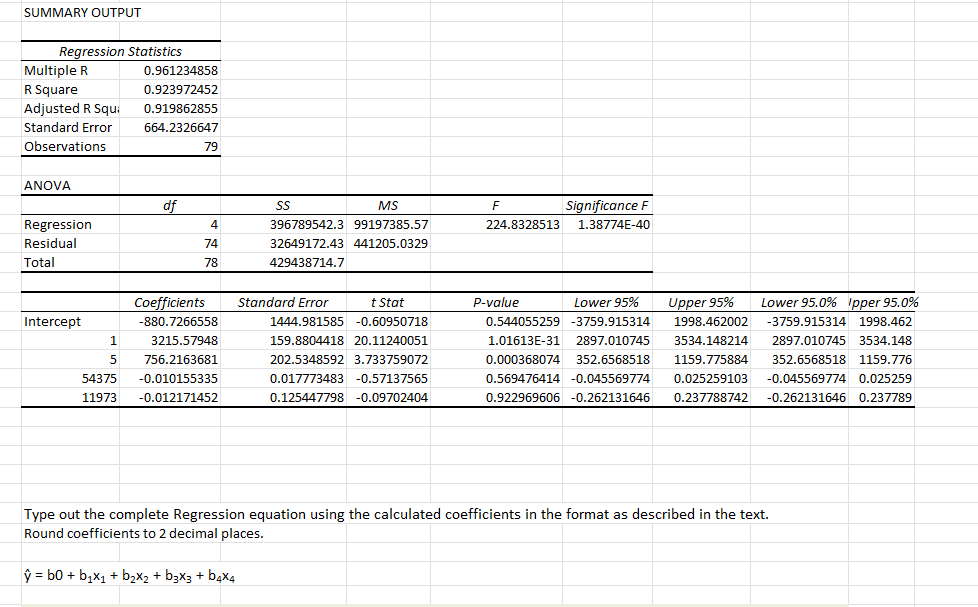 SUMMARY OUTPUT

| Regression Statistics | |
|---|---|
| Multiple R | 0.961234858 |
| R Square | 0.923972452 |
| Adjusted R Squ | 0.919862855 |
| Standard Error | 664.2326647 |
| Observations | 79 |

ANOVA

| | df | SS | MS | F | Significance F |
|---|---|---|---|---|---|
| Regression | 4 | 396789542.3 | 99197385.57 | 224.8328513 | 1.38774E-40 |
| Residual | 74 | 32649172.43 | 441205.0329 | | |
| Total | 78 | 429438714.7 | | | |

| | Coefficients | Standard Error | t Stat | P-value | Lower 95% | Upper 95% | Lower 95.0% | Ipper 95.0% |
|---|---|---|---|---|---|---|---|---|
| Intercept | -880.7266558 | 1444.981585 | -0.60950718 | 0.544055259 | -3759.915314 | 1998.462002 | -3759.915314 | 1998.462 |
| 1 | 3215.57948 | 159.8804418 | 20.11240051 | 1.01613E-31 | 2897.010745 | 3534.148214 | 2897.010745 | 3534.148 |
| 5 | 756.2163681 | 202.5348592 | 3.733759072 | 0.000368074 | 352.6568518 | 1159.775884 | 352.6568518 | 1159.776 |
| 54375 | -0.010155335 | 0.017773483 | -0.57137565 | 0.569476414 | -0.045569774 | 0.025259103 | -0.045569774 | 0.025259 |
| 11973 | -0.012171452 | 0.125447798 | -0.09702404 | 0.922969606 | -0.262131646 | 0.237788742 | -0.262131646 | 0.237789 |

Type out the complete Regression equation using the calculated coefficients in the format as described in the text.
Round coefficients to 2 decimal places.

$\hat{y} = b0 + b_1x_1 + b_2x_2 + b_3x_3 + b_4x_4$